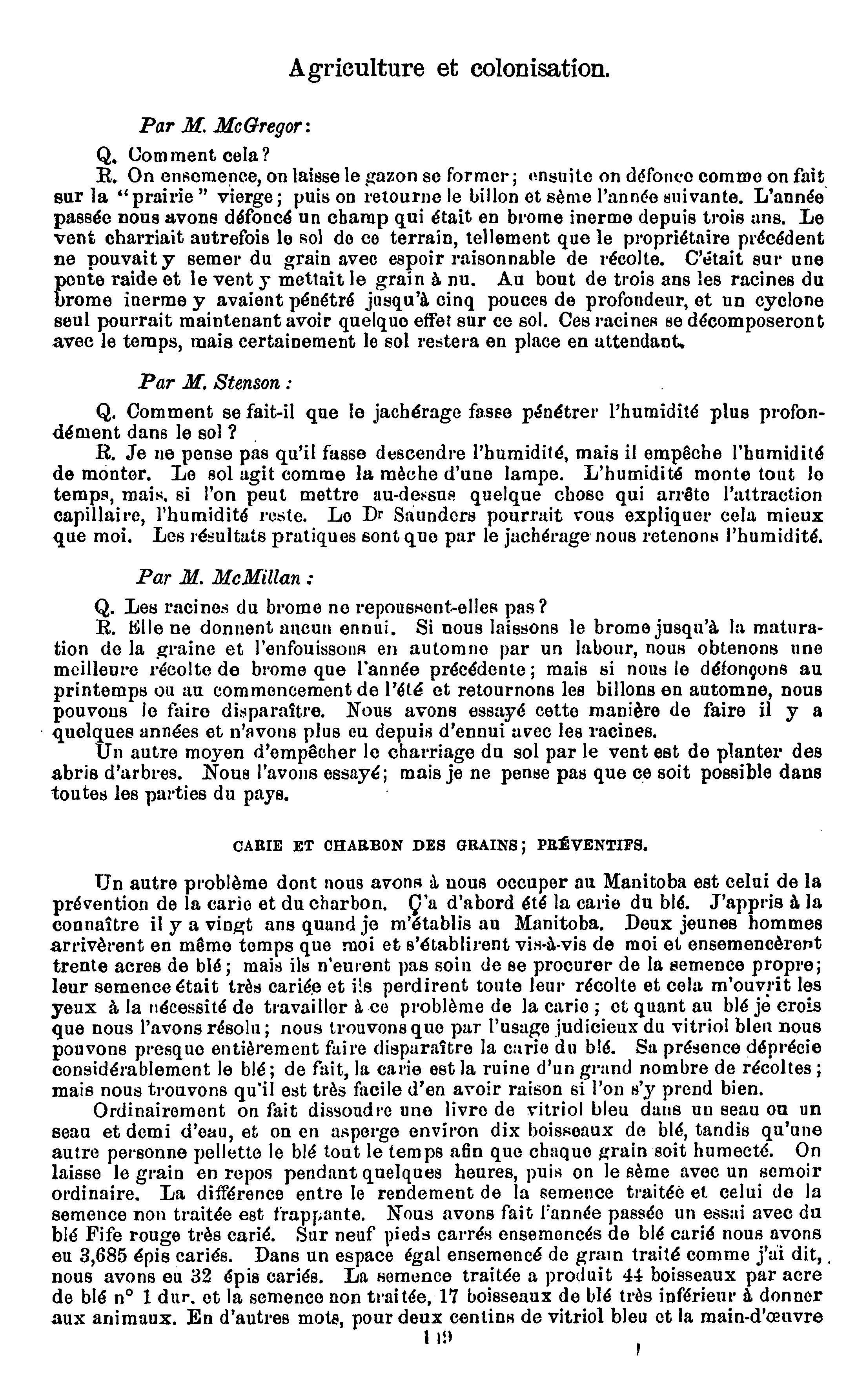 Agriculture et colonisation.

Par M. McGregor:

Q. Comment cela?

R. On ensemence, on laisse le gazon se former; ensuite on défonce comme on fait sur la "prairie" vierge; puis on retourne le billon et sème l'année suivante. L'année passée nous avons défoncé un champ qui était en brome inerme depuis trois ans. Le vent charriait autrefois le sol de ce terrain, tellement que le propriétaire précédent ne pouvait y semer du grain avec espoir raisonnable de récolte. C'était sur une pente raide et le vent y mettait le grain à nu. Au bout de trois ans les racines du brome inerme y avaient pénétré jusqu'à cinq pouces de profondeur, et un cyclone seul pourrait maintenant avoir quelque effet sur ce sol. Ces racines se décomposeront avec le temps, mais certainement le sol restera en place en attendant.

Par M. Stenson:

Q. Comment se fait-il que le jachérage fasse pénétrer l'humidité plus profondément dans le sol?

R. Je ne pense pas qu'il fasse descendre l'humidité, mais il empêche l'humidité de monter. Le sol agit comme la mèche d'une lampe. L'humidité monte tout le temps, mais, si l'on peut mettre au-dessus quelque chose qui arrête l'attraction capillaire, l'humidité reste. Le Dr Saunders pourrait vous expliquer cela mieux que moi. Les résultats pratiques sont que par le jachérage nous retenons l'humidité.

Par M. McMillan:

Q. Les racines du brome ne repoussent-elles pas?

R. Elle ne donnent aucun ennui. Si nous laissons le brome jusqu'à la maturation de la graine et l'enfouissons en automne par un labour, nous obtenons une meilleure récolte de brome que l'année précédente; mais si nous le défonçons au printemps ou au commencement de l'été et retournons les billons en automne, nous pouvons le faire disparaître. Nous avons essayé cette manière de faire il y a quelques années et n'avons plus eu depuis d'ennui avec les racines.

Un autre moyen d'empêcher le charriage du sol par le vent est de planter des abris d'arbres. Nous l'avons essayé; mais je ne pense pas que ce soit possible dans toutes les parties du pays.

CARIE ET CHARBON DES GRAINS; PRÉVENTIFS.

Un autre problème dont nous avons à nous occuper au Manitoba est celui de la prévention de la carie et du charbon. Ç'a d'abord été la carie du blé. J'appris à la connaître il y a vingt ans quand je m'établis au Manitoba. Deux jeunes hommes arrivèrent en même temps que moi et s'établirent vis-à-vis de moi et ensemencèrent trente acres de blé; mais ils n'eurent pas soin de se procurer de la semence propre; leur semence était très cariée et ils perdirent toute leur récolte et cela m'ouvrit les yeux à la nécessité de travailler à ce problème de la carie; et quant au blé je crois que nous l'avons résolu; nous trouvons que par l'usage judicieux du vitriol bleu nous pouvons presque entièrement faire disparaître la carie du blé. Sa présence déprécie considérablement le blé; de fait, la carie est la ruine d'un grand nombre de récoltes; mais nous trouvons qu'il est très facile d'en avoir raison si l'on s'y prend bien.

Ordinairement on fait dissoudre une livre de vitriol bleu dans un seau ou un seau et demi d'eau, et on en asperge environ dix boisseaux de blé, tandis qu'une autre personne pellette le blé tout le temps afin que chaque grain soit humecté. On laisse le grain en repos pendant quelques heures, puis on le sème avec un semoir ordinaire. La différence entre le rendement de la semence traitée et celui de la semence non traitée est frappante. Nous avons fait l'année passée un essai avec du blé Fife rouge très carié. Sur neuf pieds carrés ensemencés de blé carié nous avons eu 3,685 épis cariés. Dans un espace égal ensemencé de grain traité comme j'ai dit, nous avons eu 32 épis cariés. La semence traitée a produit 44 boisseaux par acre de blé n° 1 dur, et la semence non traitée, 17 boisseaux de blé très inférieur à donner aux animaux. En d'autres mots, pour deux centins de vitriol bleu et la main-d'œuvre

119